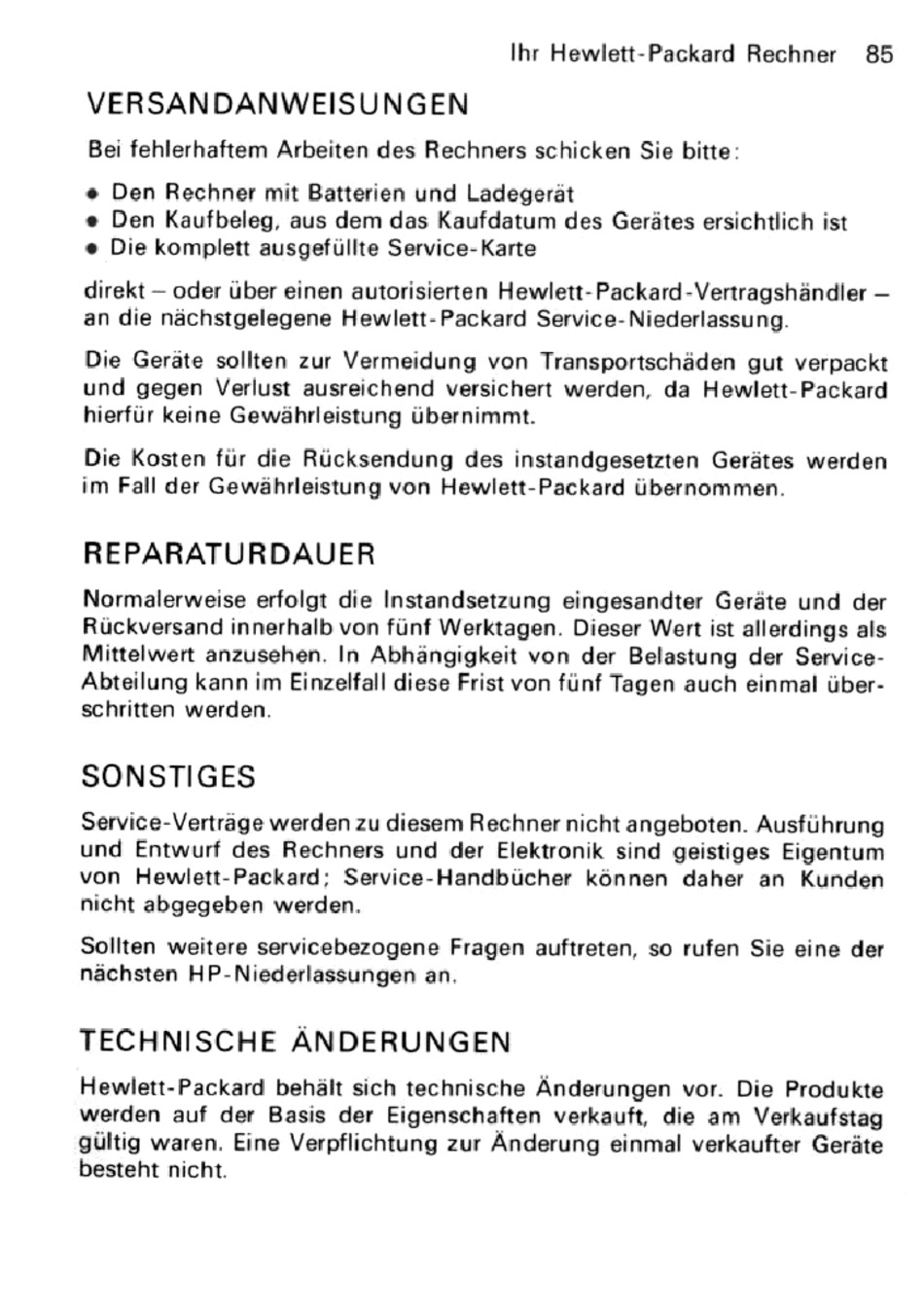 Ihr Hewlett-Packard Rechner 85

VERSANDANWEISUNGEN

Bei fehlerhaftem Arbeiten des Rechners schicken Sie bitte:

• Den Rechner mit Batterien und Ladegerät
• Den Kaufbeleg, aus dem das Kaufdatum des Gerätes ersichtlich ist
• Die komplett ausgefüllte Service-Karte

direkt – oder über einen autorisierten Hewlett-Packard-Vertragshändler – an die nächstgelegene Hewlett-Packard Service-Niederlassung.

Die Geräte sollten zur Vermeidung von Transportschäden gut verpackt und gegen Verlust ausreichend versichert werden, da Hewlett-Packard hierfür keine Gewährleistung übernimmt.

Die Kosten für die Rücksendung des instandgesetzten Gerätes werden im Fall der Gewährleistung von Hewlett-Packard übernommen.

REPARATURDAUER

Normalerweise erfolgt die Instandsetzung eingesandter Geräte und der Rückversand innerhalb von fünf Werktagen. Dieser Wert ist allerdings als Mittelwert anzusehen. In Abhängigkeit von der Belastung der Service-Abteilung kann im Einzelfall diese Frist von fünf Tagen auch einmal überschritten werden.

SONSTIGES

Service-Verträge werden zu diesem Rechner nicht angeboten. Ausführung und Entwurf des Rechners und der Elektronik sind geistiges Eigentum von Hewlett-Packard; Service-Handbücher können daher an Kunden nicht abgegeben werden.

Sollten weitere servicebezogene Fragen auftreten, so rufen Sie eine der nächsten HP-Niederlassungen an.

TECHNISCHE ÄNDERUNGEN

Hewlett-Packard behält sich technische Änderungen vor. Die Produkte werden auf der Basis der Eigenschaften verkauft, die am Verkaufstag gültig waren. Eine Verpflichtung zur Änderung einmal verkaufter Geräte besteht nicht.